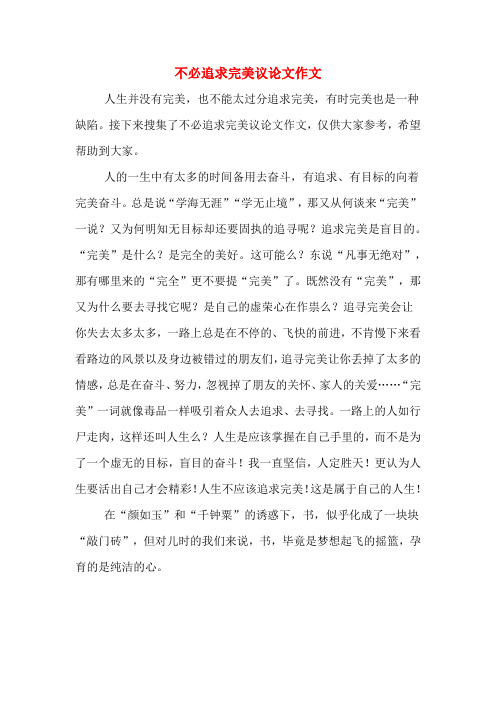 不必追求完美议论文作文

人生并没有完美，也不能太过分追求完美，有时完美也是一种缺陷。接下来搜集了不必追求完美议论文作文，仅供大家参考，希望帮助到大家。

人的一生中有太多的时间备用去奋斗，有追求、有目标的向着完美奋斗。总是说“学海无涯”“学无止境”，那又从何谈来“完美”一说？又为何明知无目标却还要固执的追寻呢？追求完美是盲目的。“完美”是什么？是完全的美好。这可能么？东说“凡事无绝对”，那有哪里来的“完全”更不要提“完美”了。既然没有“完美”，那又为什么要去寻找它呢？是自己的虚荣心在作祟么？追寻完美会让你失去太多太多，一路上总是在不停的、飞快的前进，不肯慢下来看看路边的风景以及身边被错过的朋友们，追寻完美让你丢掉了太多的情感，总是在奋斗、努力，忽视掉了朋友的关怀、家人的关爱……“完美”一词就像毒品一样吸引着众人去追求、去寻找。一路上的人如行尸走肉，这样还叫人生么？人生是应该掌握在自己手里的，而不是为了一个虚无的目标，盲目的奋斗！我一直坚信，人定胜天！更认为人生要活出自己才会精彩！人生不应该追求完美！这是属于自己的人生！

在“颜如玉”和“千钟粟”的诱惑下，书，似乎化成了一块块“敲门砖”，但对儿时的我们来说，书，毕竟是梦想起飞的摇篮，孕育的是纯洁的心。